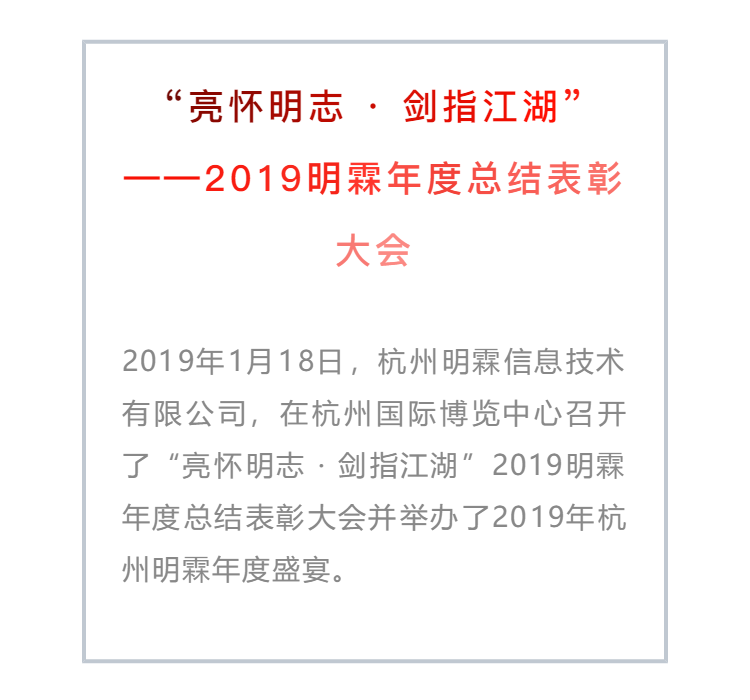 “亮怀明志 · 剑指江湖”

——2019明霖年度总结表彰大会

2019年1月18日，杭州明霖信息技术有限公司，在杭州国际博览中心召开了“亮怀明志 · 剑指江湖”2019明霖年度总结表彰大会并举办了2019年杭州明霖年度盛宴。